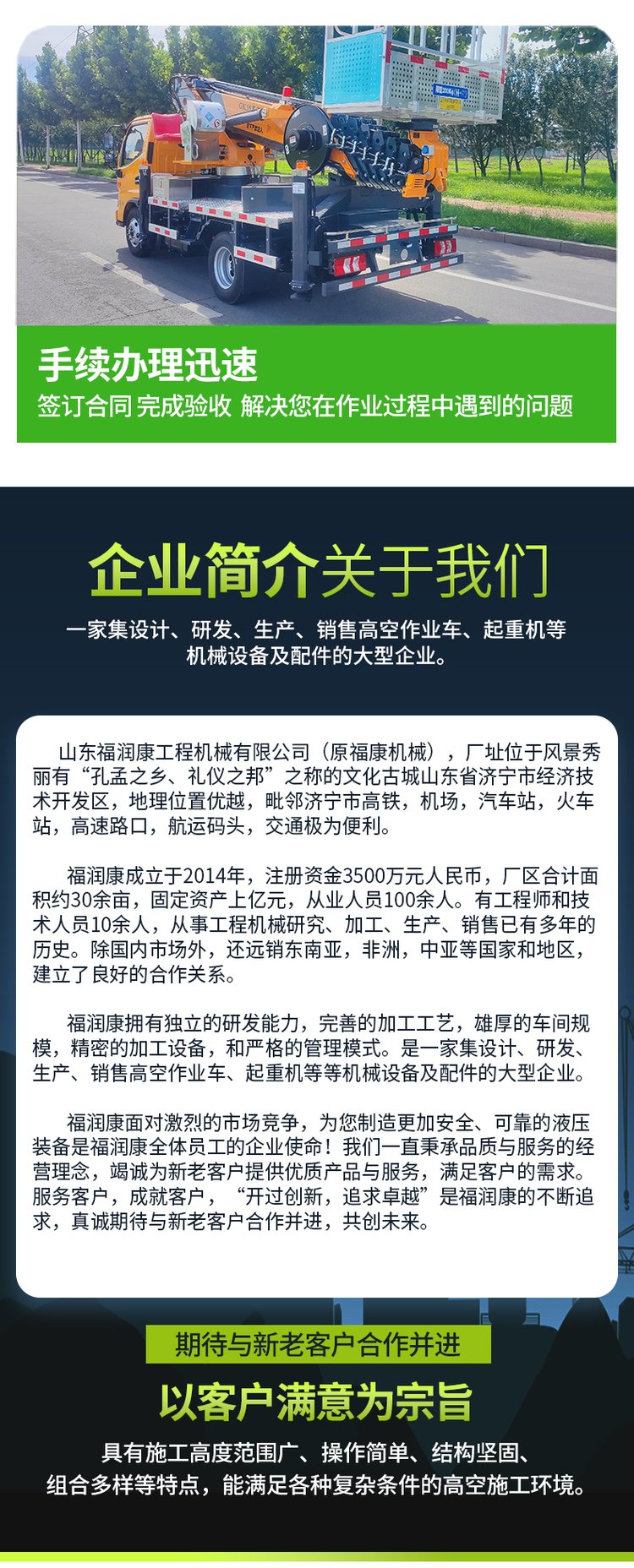 手续办理迅速

签订合同 完成验收 解决您在作业过程中遇到的问题

企业简介关于我们

一家集设计、研发、生产、销售高空作业车、起重机等机械设备及配件的大型企业。

山东福润康工程机械有限公司（原福康机械），厂址位于风景秀丽有“孔孟之乡、礼仪之邦”之称的文化古城山东省济宁市经济技术开发区，地理位置优越，毗邻济宁市高铁，机场，汽车站，火车站，高速路口，航运码头，交通极为便利。

福润康成立于2014年，注册资金3500万元人民币，厂区合计面积约30余亩，固定资产上亿元，从业人员100余人。有工程师和技术人员10余人，从事工程机械研究、加工、生产、销售已有多年的历史。除国内市场外，还远销东南亚，非洲，中亚等国家和地区，建立了良好的合作关系。

福润康拥有独立的研发能力，完善的加工工艺，雄厚的车间规模，精密的加工设备，和严格的管理模式。是一家集设计、研发、生产、销售高空作业车、起重机等等机械设备及配件的大型企业。

福润康面对激烈的市场竞争，为您制造更加安全、可靠的液压装备是福润康全体员工的企业使命！我们一直秉承品质与服务的经营理念，竭诚为新老客户提供优质产品与服务，满足客户的需求。服务客户，成就客户，“开过创新，追求卓越”是福润康的不断追求，真诚期待与新老客户合作并进，共创未来。

期待与新老客户合作并进

以客户满意为宗旨

具有施工高度范围广、操作简单、结构坚固、组合多样等特点，能满足各种复杂条件的高空施工环境。